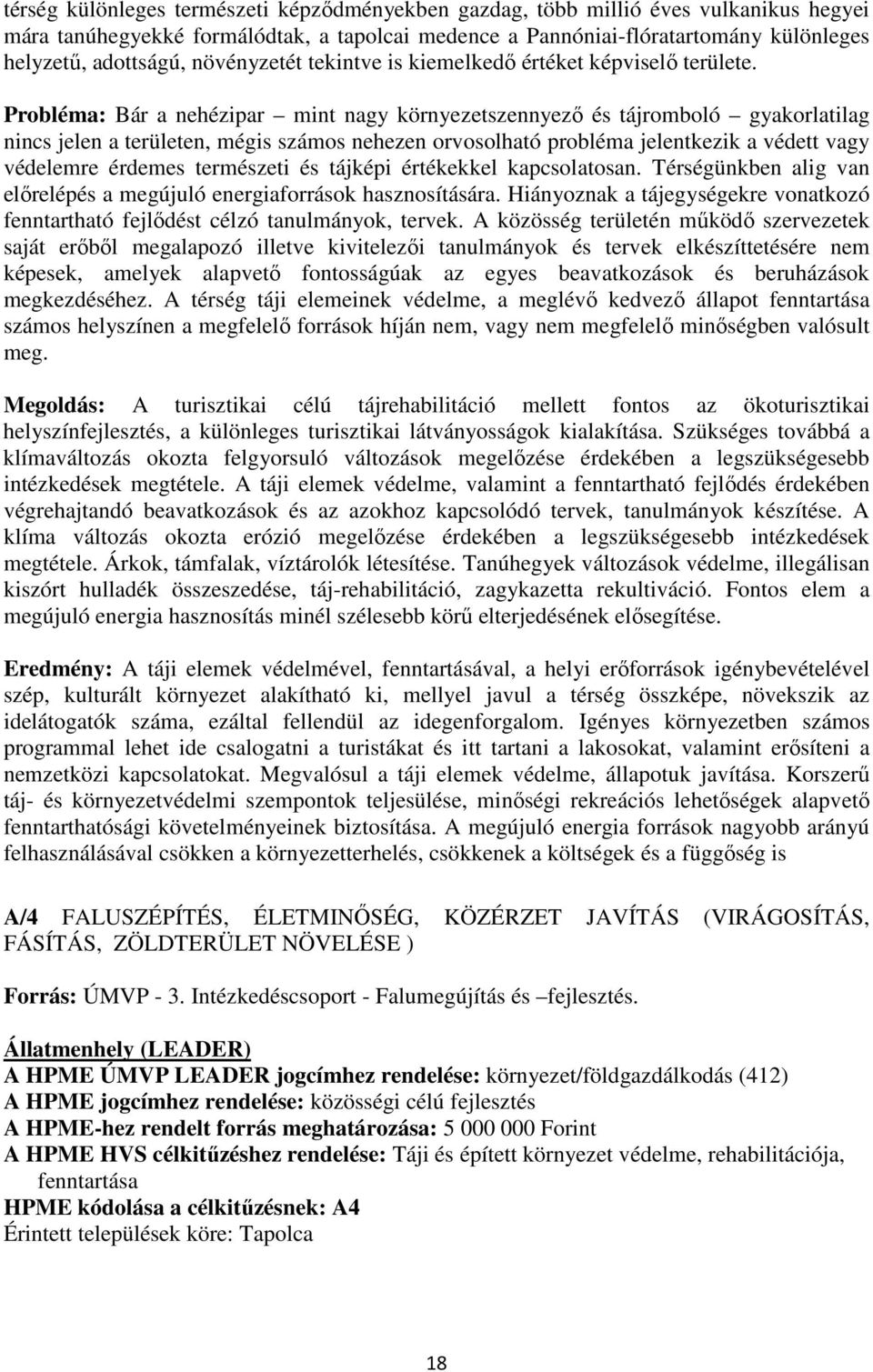 térség különleges természeti képződményekben gazdag, több millió éves vulkanikus hegyei mára tanúhegyekké formálódtak, a tapolcai medence a Pannóniai-flóratartomány különleges helyzetű, adottságú, növényzetét tekintve is kiemelkedő értéket képviselő területe.

Probléma: Bár a nehézipar – mint nagy környezetszennyező és tájromboló – gyakorlatilag nincs jelen a területen, mégis számos nehezen orvosolható probléma jelentkezik a védett vagy védelemre érdemes természeti és tájképi értékekkel kapcsolatosan. Térségünkben alig van előrelépés a megújuló energiaforrások hasznosítására. Hiányoznak a tájegységekre vonatkozó fenntartható fejlődést célzó tanulmányok, tervek. A közösség területén működő szervezetek saját erőből megalapozó illetve kivitelezői tanulmányok és tervek elkészíttetésére nem képesek, amelyek alapvető fontosságúak az egyes beavatkozások és beruházások megkezdéséhez. A térség táji elemeinek védelme, a meglévő kedvező állapot fenntartása számos helyszínen a megfelelő források híján nem, vagy nem megfelelő minőségben valósult meg.

Megoldás: A turisztikai célú tájrehabilitáció mellett fontos az ökoturisztikai helyszínfejlesztés, a különleges turisztikai látványosságok kialakítása. Szükséges továbbá a klímaváltozás okozta felgyorsuló változások megelőzése érdekében a legszükségesebb intézkedések megtétele. A táji elemek védelme, valamint a fenntartható fejlődés érdekében végrehajtandó beavatkozások és az azokhoz kapcsolódó tervek, tanulmányok készítése. A klíma változás okozta erózió megelőzése érdekében a legszükségesebb intézkedések megtétele. Árkok, támfalak, víztárolók létesítése. Tanúhegyek változások védelme, illegálisan kiszórt hulladék összeszedése, táj-rehabilitáció, zagykazetta rekultiváció. Fontos elem a megújuló energia hasznosítás minél szélesebb körű elterjedésének elősegítése.

Eredmény: A táji elemek védelmével, fenntartásával, a helyi erőforrások igénybevételével szép, kulturált környezet alakítható ki, mellyel javul a térség összképe, növekszik az idelátogatók száma, ezáltal fellendül az idegenforgalom. Igényes környezetben számos programmal lehet ide csalogatni a turistákat és itt tartani a lakosokat, valamint erősíteni a nemzetközi kapcsolatokat. Megvalósul a táji elemek védelme, állapotuk javítása. Korszerű táj- és környezetvédelmi szempontok teljesülése, minőségi rekreációs lehetőségek alapvető fenntarthatósági követelményeinek biztosítása. A megújuló energia források nagyobb arányú felhasználásával csökken a környezetterhelés, csökkenek a költségek és a függőség is

A/4 FALUSZÉPÍTÉS, ÉLETMINŐSÉG, KÖZÉRZET JAVÍTÁS (VIRÁGOSÍTÁS, FÁSÍTÁS, ZÖLDTERÜLET NÖVELÉSE )

Forrás: ÚMVP - 3. Intézkedéscsoport - Falumegújítás és –fejlesztés.

Állatmenhely (LEADER)
A HPME ÚMVP LEADER jogcímhez rendelése: környezet/földgazdálkodás (412)
A HPME jogcímhez rendelése: közösségi célú fejlesztés
A HPME-hez rendelt forrás meghatározása: 5 000 000 Forint
A HPME HVS célkitűzéshez rendelése: Táji és épített környezet védelme, rehabilitációja, fenntartása
HPME kódolása a célkitűzésnek: A4
Érintett települések köre: Tapolca

18